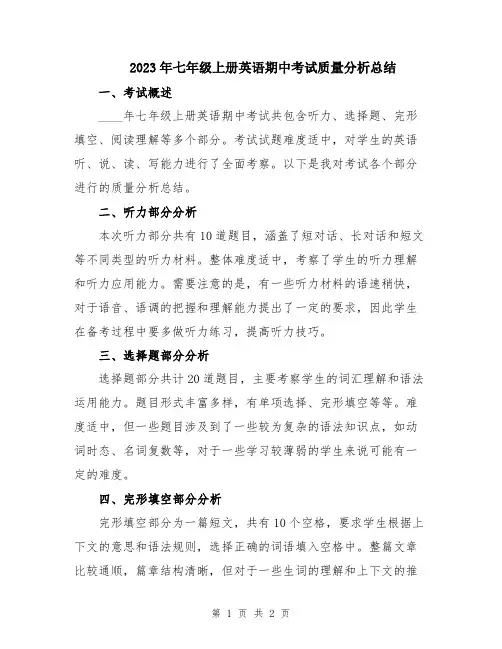 2023年七年级上册英语期中考试质量分析总结

一、考试概述

____年七年级上册英语期中考试共包含听力、选择题、完形填空、阅读理解等多个部分。考试试题难度适中，对学生的英语听、说、读、写能力进行了全面考察。以下是我对考试各个部分进行的质量分析总结。

二、听力部分分析

本次听力部分共有10道题目，涵盖了短对话、长对话和短文等不同类型的听力材料。整体难度适中，考察了学生的听力理解和听力应用能力。需要注意的是，有一些听力材料的语速稍快，对于语音、语调的把握和理解能力提出了一定的要求，因此学生在备考过程中要多做听力练习，提高听力技巧。

三、选择题部分分析

选择题部分共计20道题目，主要考察学生的词汇理解和语法运用能力。题目形式丰富多样，有单项选择、完形填空等等。难度适中，但一些题目涉及到了一些较为复杂的语法知识点，如动词时态、名词复数等，对于一些学习较薄弱的学生来说可能有一定的难度。

四、完形填空部分分析

完形填空部分为一篇短文，共有10个空格，要求学生根据上下文的意思和语法规则，选择正确的词语填入空格中。整篇文章比较通顺，篇章结构清晰，但对于一些生词的理解和上下文的推

第 1 页 共 2 页